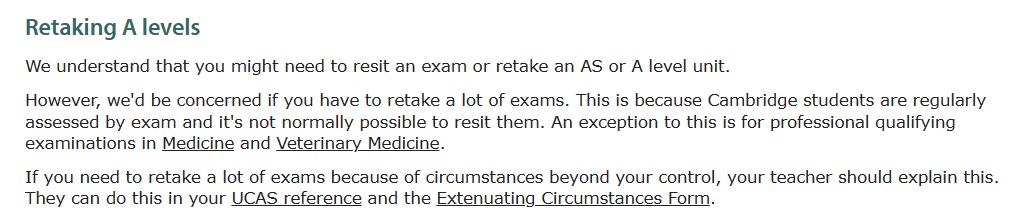 Retaking A levels

We understand that you might need to resit an exam or retake an AS or A level unit.

However, we'd be concerned if you have to retake a lot of exams. This is because Cambridge students are regularly assessed by exam and it's not normally possible to resit them. An exception to this is for professional qualifying examinations in Medicine and Veterinary Medicine.

If you need to retake a lot of exams because of circumstances beyond your control, your teacher should explain this. They can do this in your UCAS reference and the Extenuating Circumstances Form.